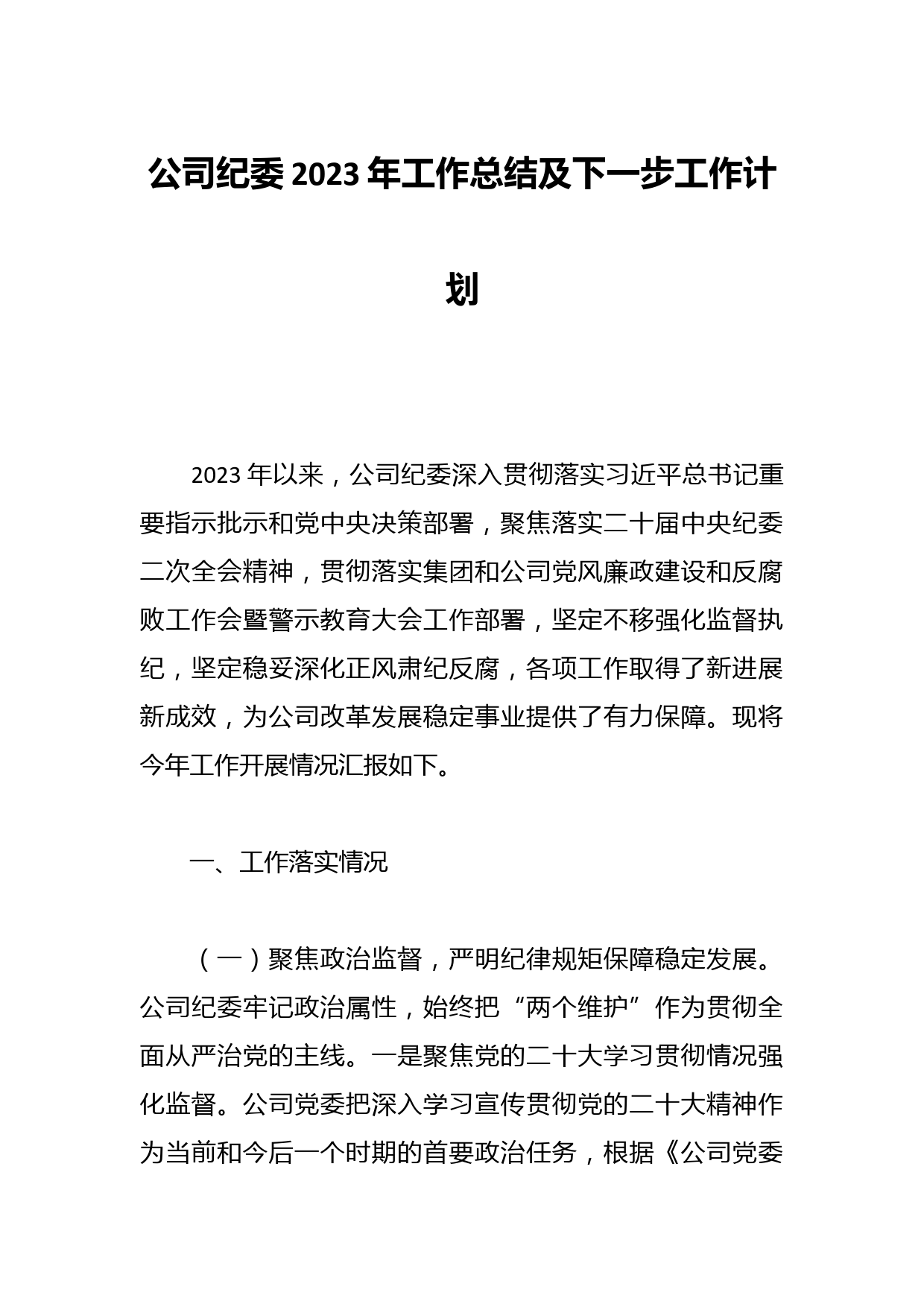 公司纪委2023年工作总结及下一步工作计划

2023年以来，公司纪委深入贯彻落实习近平总书记重要指示批示和党中央决策部署，聚焦落实二十届中央纪委二次全会精神，贯彻落实集团和公司党风廉政建设和反腐败工作会暨警示教育大会工作部署，坚定不移强化监督执纪，坚定稳妥深化正风肃纪反腐，各项工作取得了新进展新成效，为公司改革发展稳定事业提供了有力保障。现将今年工作开展情况汇报如下。

一、工作落实情况

（一）聚焦政治监督，严明纪律规矩保障稳定发展。公司纪委牢记政治属性，始终把“两个维护”作为贯彻全面从严治党的主线。一是聚焦党的二十大学习贯彻情况强化监督。公司党委把深入学习宣传贯彻党的二十大精神作为当前和今后一个时期的首要政治任务，根据《公司党委